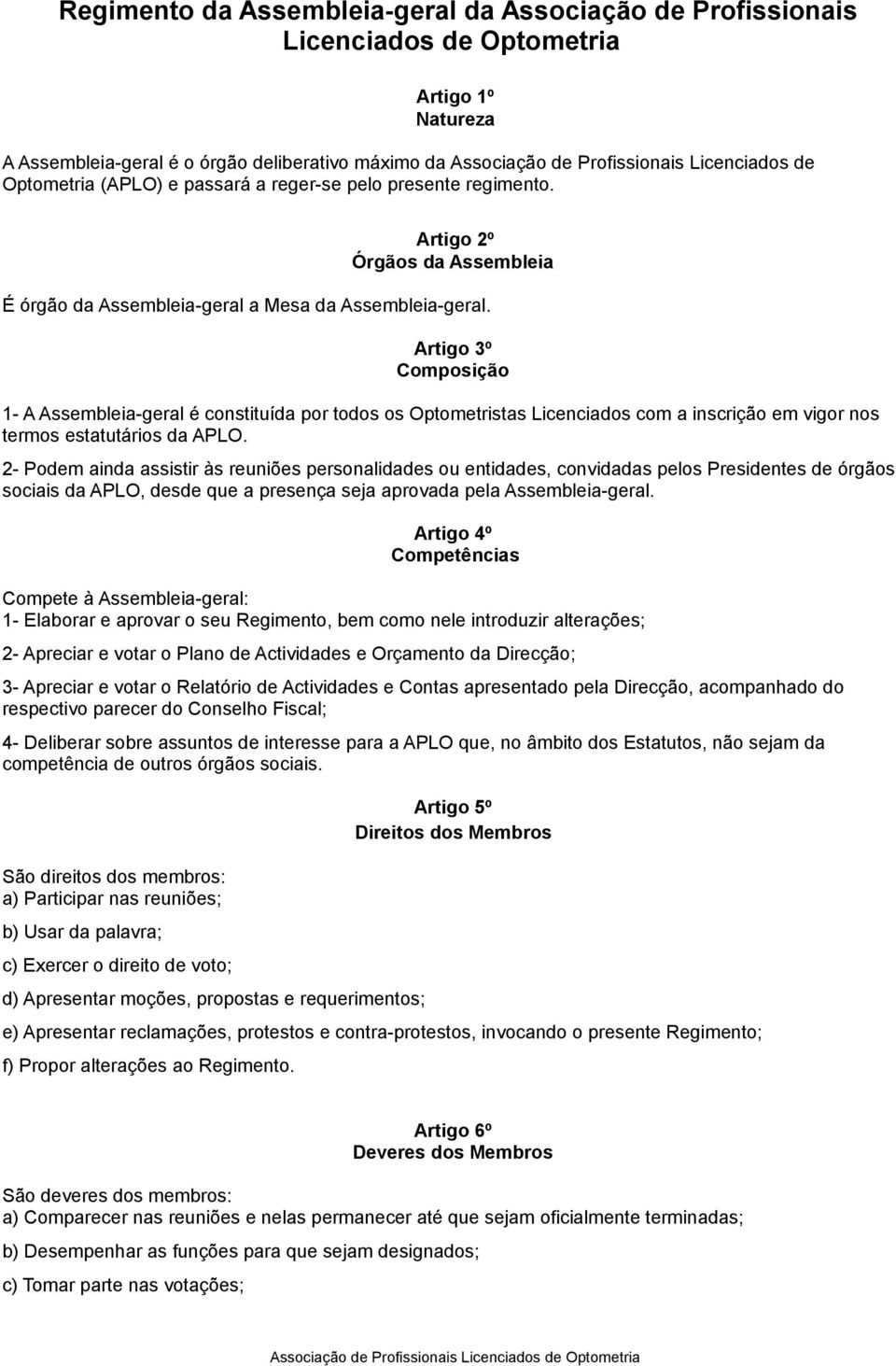 Regimento da Assembleia-geral da Associação de Profissionais Licenciados de Optometria

Artigo 1º
Natureza

A Assembleia-geral é o órgão deliberativo máximo da Associação de Profissionais Licenciados de Optometria (APLO) e passará a reger-se pelo presente regimento.

Artigo 2º
Órgãos da Assembleia

É órgão da Assembleia-geral a Mesa da Assembleia-geral.

Artigo 3º
Composição

1- A Assembleia-geral é constituída por todos os Optometristas Licenciados com a inscrição em vigor nos termos estatutários da APLO.

2- Podem ainda assistir às reuniões personalidades ou entidades, convidadas pelos Presidentes de órgãos sociais da APLO, desde que a presença seja aprovada pela Assembleia-geral.

Artigo 4º
Competências

Compete à Assembleia-geral:
1- Elaborar e aprovar o seu Regimento, bem como nele introduzir alterações;

2- Apreciar e votar o Plano de Actividades e Orçamento da Direcção;

3- Apreciar e votar o Relatório de Actividades e Contas apresentado pela Direcção, acompanhado do respectivo parecer do Conselho Fiscal;

4- Deliberar sobre assuntos de interesse para a APLO que, no âmbito dos Estatutos, não sejam da competência de outros órgãos sociais.

Artigo 5º
Direitos dos Membros

São direitos dos membros:
a) Participar nas reuniões;

b) Usar da palavra;

c) Exercer o direito de voto;

d) Apresentar moções, propostas e requerimentos;

e) Apresentar reclamações, protestos e contra-protestos, invocando o presente Regimento;

f) Propor alterações ao Regimento.

Artigo 6º
Deveres dos Membros

São deveres dos membros:
a) Comparecer nas reuniões e nelas permanecer até que sejam oficialmente terminadas;

b) Desempenhar as funções para que sejam designados;

c) Tomar parte nas votações;

Associação de Profissionais Licenciados de Optometria